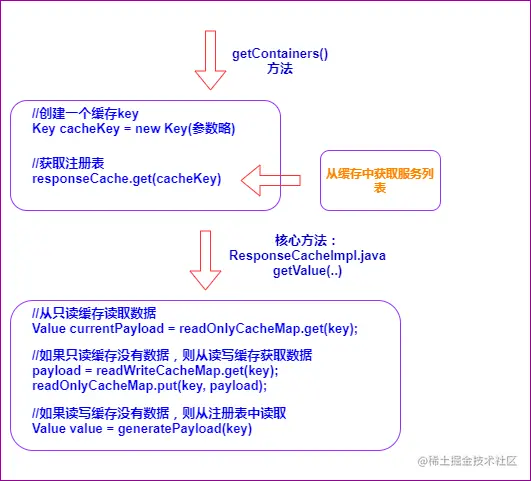 getContainers()
方法

//创建一个缓存key
Key cacheKey = new Key(参数略)

//获取注册表
responseCache.get(cacheKey)

从缓存中获取服务列表

核心方法：
ResponseCacheImpl.java
getValue(..)

//从只读缓存读取数据
Value currentPayload = readOnlyCacheMap.get(key);

//如果只读缓存没有数据，则从读写缓存获取数据
payload = readWriteCacheMap.get(key);
readOnlyCacheMap.put(key, payload);

//如果读写缓存没有数据，则从注册表中读取
Value value = generatePayload(key)

@稀土掘金技术社区